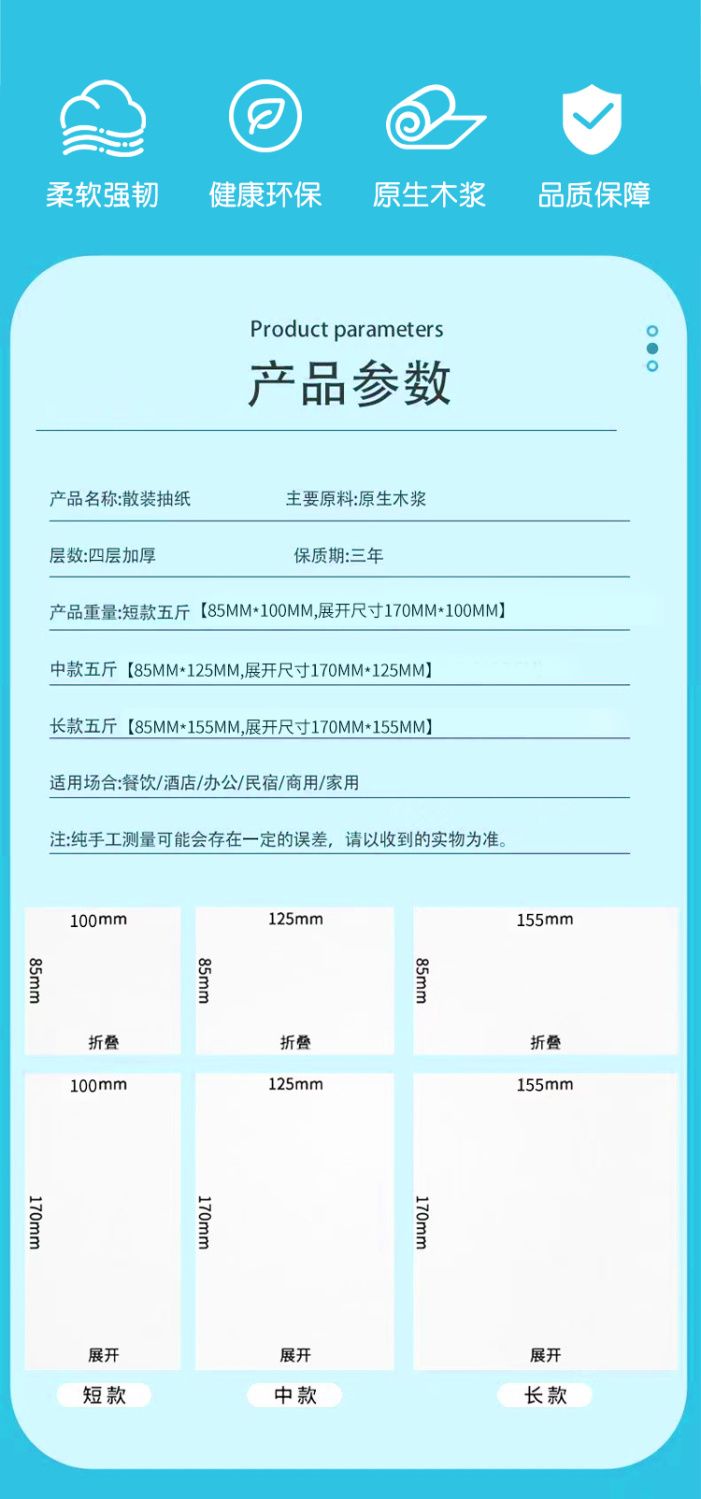 柔软强韧 健康环保 原生木浆 品质保障

Product parameters

产品参数

产品名称:散装抽纸 主要原料:原生木浆

层数:四层加厚 保质期:三年

产品重量:短款五斤【85MM*100MM,展开尺寸170MM*100MM】

中款五斤【85MM*125MM,展开尺寸170MM*125MM】

长款五斤【85MM*155MM,展开尺寸170MM*155MM】

适用场合:餐饮/酒店/办公/民宿/商用/家用

注:纯手工测量可能会存在一定的误差，请以收到的实物为准。

100mm
85mm
折叠

125mm
85mm
折叠

155mm
85mm
折叠

100mm
170mm
展开

125mm
170mm
展开

155mm
170mm
展开

短款

中款

长款